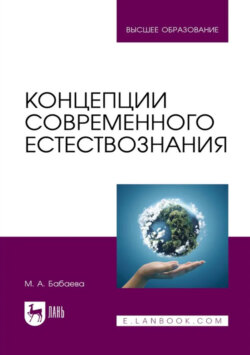 ВЫСШЕЕ ОБРАЗОВАНИЕ

КОНЦЕПЦИИ СОВРЕМЕННОГО ЕСТЕСТВОЗНАНИЯ

М. А. Бабаева

ЛАНЬ

E.LANBOOK.COM